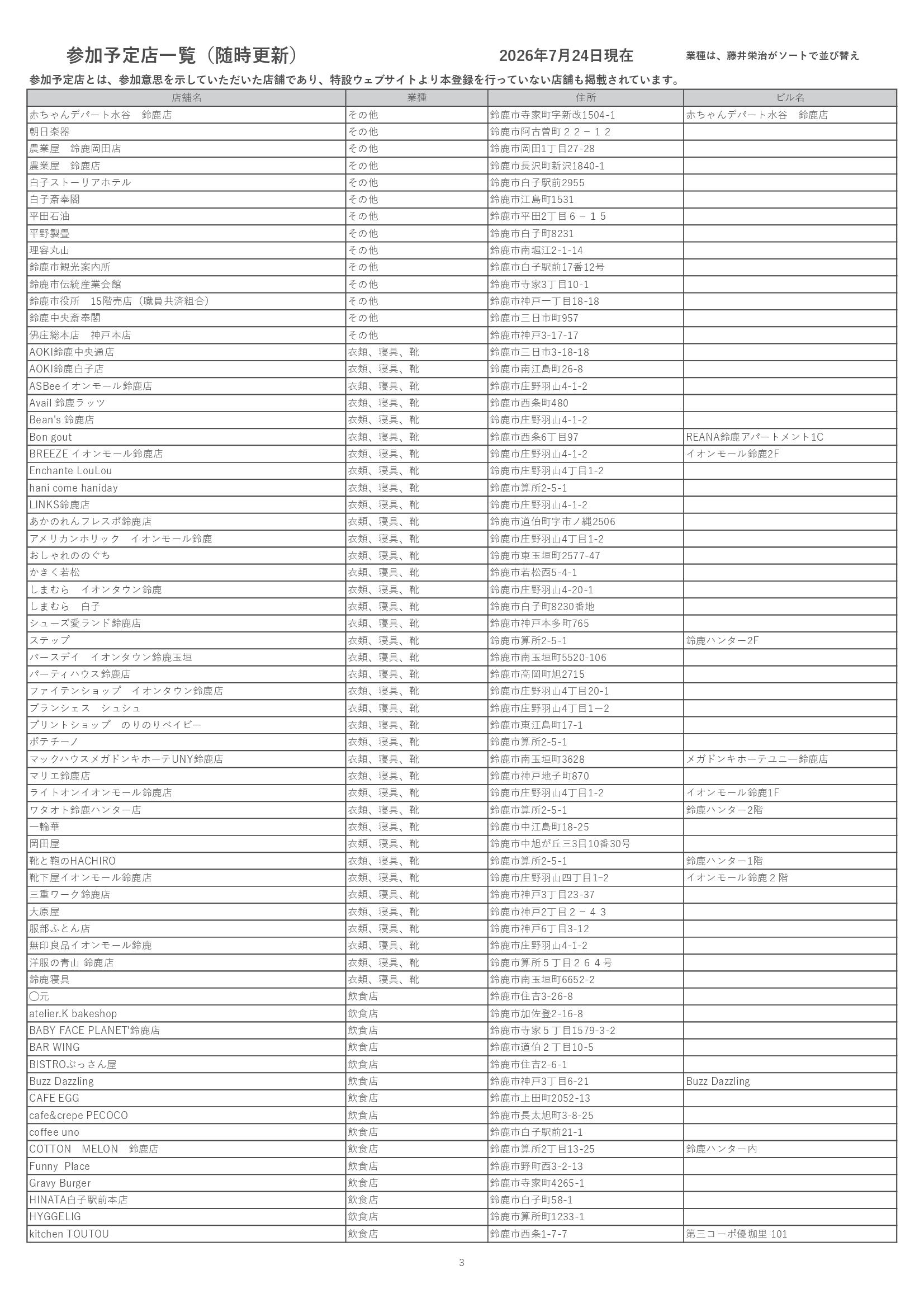 参加予定店一覧（随時更新）　2026年7月24日現在　業種は、藤井栄治がソートで並び替え

参加予定店とは、参加意思を示していただいた店舗であり、特設ウェブサイトより本登録を行っていない店舗も掲載されています。

| 店舗名 | 業種 | 住所 | ビル名 |
|---|---|---|---|
| 赤ちゃんデパート水谷　鈴鹿店 | その他 | 鈴鹿市寺家町字新改1504-1 | 赤ちゃんデパート水谷　鈴鹿店 |
| 朝日楽器 | その他 | 鈴鹿市阿古曽町２２－１２ | |
| 農業屋　鈴鹿岡田店 | その他 | 鈴鹿市岡田1丁目27-28 | |
| 農業屋　鈴鹿店 | その他 | 鈴鹿市長沢町新沢1840-1 | |
| 白子ストーリアホテル | その他 | 鈴鹿市白子駅前2955 | |
| 白子斎奉閣 | その他 | 鈴鹿市江島町1531 | |
| 平田石油 | その他 | 鈴鹿市平田2丁目６－１５ | |
| 平野製畳 | その他 | 鈴鹿市白子町8231 | |
| 理容丸山 | その他 | 鈴鹿市南堀江2-1-14 | |
| 鈴鹿市観光案内所 | その他 | 鈴鹿市白子駅前17番12号 | |
| 鈴鹿市伝統産業会館 | その他 | 鈴鹿市寺家3丁目10-1 | |
| 鈴鹿市役所　15階売店（職員共済組合） | その他 | 鈴鹿市神戸一丁目18-18 | |
| 鈴鹿中央斎奉閣 | その他 | 鈴鹿市三日市町957 | |
| 佛庄総本店　神戸本店 | その他 | 鈴鹿市神戸3-17-17 | |
| AOKI鈴鹿中央通店 | 衣類、寝具、靴 | 鈴鹿市三日市3-18-18 | |
| AOKI鈴鹿白子店 | 衣類、寝具、靴 | 鈴鹿市南江島町26-8 | |
| ASBeeイオンモール鈴鹿店 | 衣類、寝具、靴 | 鈴鹿市庄野羽山4-1-2 | |
| Avail 鈴鹿ラッツ | 衣類、寝具、靴 | 鈴鹿市西条町480 | |
| Bean's 鈴鹿店 | 衣類、寝具、靴 | 鈴鹿市庄野羽山4-1-2 | |
| Bon gout | 衣類、寝具、靴 | 鈴鹿市西条6丁目97 | REANA鈴鹿アパートメント1C |
| BREEZE イオンモール鈴鹿店 | 衣類、寝具、靴 | 鈴鹿市庄野羽山4-1-2 | イオンモール鈴鹿2F |
| Enchante LouLou | 衣類、寝具、靴 | 鈴鹿市庄野羽山4丁目1-2 | |
| hani come haniday | 衣類、寝具、靴 | 鈴鹿市算所2-5-1 | |
| LINKS鈴鹿店 | 衣類、寝具、靴 | 鈴鹿市庄野羽山4-1-2 | |
| あかのれんフレスポ鈴鹿店 | 衣類、寝具、靴 | 鈴鹿市道伯町字市ノ縄2506 | |
| アメリカンホリック　イオンモール鈴鹿 | 衣類、寝具、靴 | 鈴鹿市庄野羽山4丁目1-2 | |
| おしゃれののぐち | 衣類、寝具、靴 | 鈴鹿市東玉垣町2577-47 | |
| かきく若松 | 衣類、寝具、靴 | 鈴鹿市若松西5-4-1 | |
| しまむら　イオンタウン鈴鹿 | 衣類、寝具、靴 | 鈴鹿市庄野羽山4-20-1 | |
| しまむら　白子 | 衣類、寝具、靴 | 鈴鹿市白子町8230番地 | |
| シューズ愛ランド鈴鹿店 | 衣類、寝具、靴 | 鈴鹿市神戸本多町765 | |
| ステップ | 衣類、寝具、靴 | 鈴鹿市算所2-5-1 | 鈴鹿ハンター2F |
| バースデイ　イオンタウン鈴鹿玉垣 | 衣類、寝具、靴 | 鈴鹿市南玉垣町5520-106 | |
| パーティハウス鈴鹿店 | 衣類、寝具、靴 | 鈴鹿市高岡町旭2715 | |
| ファイテンショップ　イオンタウン鈴鹿店 | 衣類、寝具、靴 | 鈴鹿市庄野羽山4丁目20-1 | |
| ブランシェス　シュシュ | 衣類、寝具、靴 | 鈴鹿市庄野羽山4丁目1ー2 | |
| プリントショップ　のりのりベイビー | 衣類、寝具、靴 | 鈴鹿市東江島町17-1 | |
| ポテチーノ | 衣類、寝具、靴 | 鈴鹿市算所2-5-1 | |
| マックハウスメガドンキホーテUNY鈴鹿店 | 衣類、寝具、靴 | 鈴鹿市南玉垣町3628 | メガドンキホーテユニー鈴鹿店 |
| マリエ鈴鹿店 | 衣類、寝具、靴 | 鈴鹿市神戸地子町870 | |
| ライトオンイオンモール鈴鹿店 | 衣類、寝具、靴 | 鈴鹿市庄野羽山4丁目1-2 | イオンモール鈴鹿1F |
| ワタオト鈴鹿ハンター店 | 衣類、寝具、靴 | 鈴鹿市算所2-5-1 | 鈴鹿ハンター2階 |
| 一輪華 | 衣類、寝具、靴 | 鈴鹿市中江島町18-25 | |
| 岡田屋 | 衣類、寝具、靴 | 鈴鹿市中旭が丘三3目10番30号 | |
| 靴と鞄のHACHIRO | 衣類、寝具、靴 | 鈴鹿市算所2-5-1 | 鈴鹿ハンター1階 |
| 靴下屋イオンモール鈴鹿店 | 衣類、寝具、靴 | 鈴鹿市庄野羽山四丁目1−2 | イオンモール鈴鹿２階 |
| 三重ワーク鈴鹿店 | 衣類、寝具、靴 | 鈴鹿市神戸3丁目23-37 | |
| 大原屋 | 衣類、寝具、靴 | 鈴鹿市神戸2丁目２－４３ | |
| 服部ふとん店 | 衣類、寝具、靴 | 鈴鹿市神戸6丁目3-12 | |
| 無印良品イオンモール鈴鹿 | 衣類、寝具、靴 | 鈴鹿市庄野羽山4-1-2 | |
| 洋服の青山 鈴鹿店 | 衣類、寝具、靴 | 鈴鹿市算所５丁目２６４号 | |
| 鈴鹿寝具 | 衣類、寝具、靴 | 鈴鹿市南玉垣町6652-2 | |
| 〇元 | 飲食店 | 鈴鹿市住吉3-26-8 | |
| atelier.K bakeshop | 飲食店 | 鈴鹿市加佐登2-16-8 | |
| BABY FACE PLANET'鈴鹿店 | 飲食店 | 鈴鹿市寺家５丁目1579-3-2 | |
| BAR WING | 飲食店 | 鈴鹿市道伯２丁目10-5 | |
| BISTROぷっさん屋 | 飲食店 | 鈴鹿市住吉2-6-1 | |
| Buzz Dazzling | 飲食店 | 鈴鹿市神戸3丁目6-21 | Buzz Dazzling |
| CAFE EGG | 飲食店 | 鈴鹿市上田町2052-13 | |
| cafe&crepe PECOCO | 飲食店 | 鈴鹿市長太旭町3-8-25 | |
| coffee uno | 飲食店 | 鈴鹿市白子駅前21-1 | |
| COTTON　MELON　鈴鹿店 | 飲食店 | 鈴鹿市算所2丁目13-25 | 鈴鹿ハンター内 |
| Funny　Place | 飲食店 | 鈴鹿市野町西3-2-13 | |
| Gravy Burger | 飲食店 | 鈴鹿市寺家町4265-1 | |
| HINATA白子駅前本店 | 飲食店 | 鈴鹿市白子町58-1 | |
| HYGGELIG | 飲食店 | 鈴鹿市算所町1233-1 | |
| kitchen TOUTOU | 飲食店 | 鈴鹿市西条1-7-7 | 第三コーポ優珈里 101 |

3